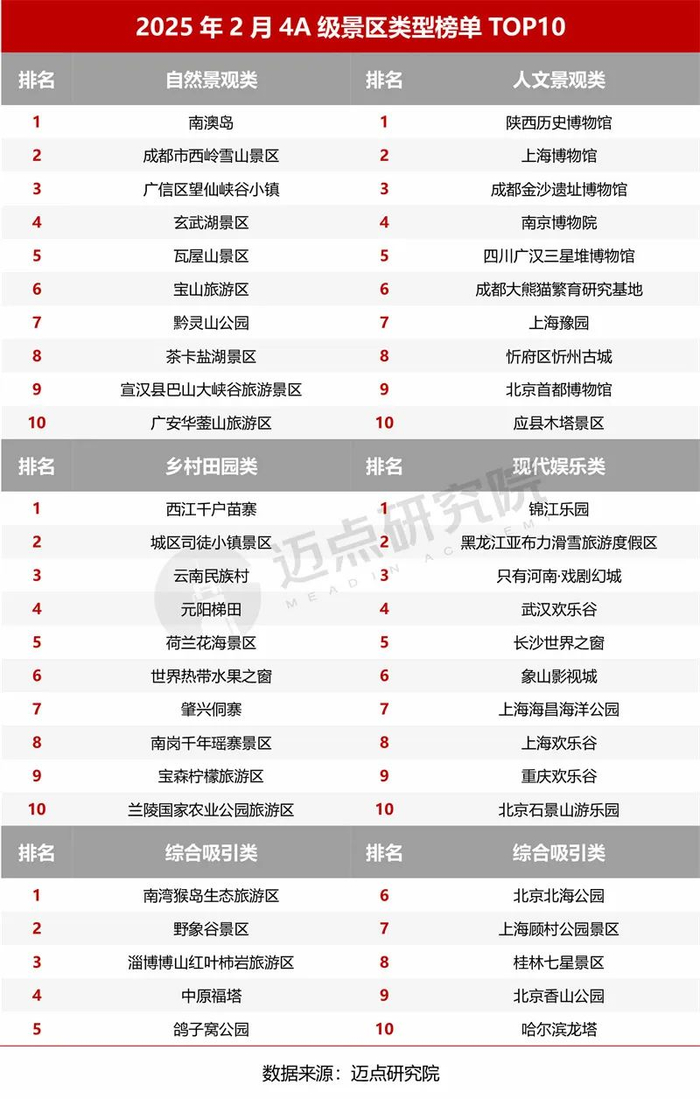 2025 年 2 月 4A 级景区类型榜单 TOP10

| 排名 | 自然景观类 | 排名 | 人文景观类 |
|---|---|---|---|
| 1 | 南澳岛 | 1 | 陕西历史博物馆 |
| 2 | 成都市西岭雪山景区 | 2 | 上海博物馆 |
| 3 | 广信区望仙峡谷小镇 | 3 | 成都金沙遗址博物馆 |
| 4 | 玄武湖景区 | 4 | 南京博物院 |
| 5 | 瓦屋山景区 | 5 | 四川广汉三星堆博物馆 |
| 6 | 宝山旅游区 | 6 | 成都大熊猫繁育研究基地 |
| 7 | 黔灵山公园 | 7 | 上海豫园 |
| 8 | 茶卡盐湖景区 | 8 | 忻府区忻州古城 |
| 9 | 宣汉县巴山大峡谷旅游景区 | 9 | 北京首都博物馆 |
| 10 | 广安华蓥山旅游区 | 10 | 应县木塔景区 |

| 排名 | 乡村田园类 | 排名 | 现代娱乐类 |
|---|---|---|---|
| 1 | 西江千户苗寨 | 1 | 锦江乐园 |
| 2 | 城区司徒小镇景区 | 2 | 黑龙江亚布力滑雪旅游度假区 |
| 3 | 云南民族村 | 3 | 只有河南·戏剧幻城 |
| 4 | 元阳梯田 | 4 | 武汉欢乐谷 |
| 5 | 荷兰花海景区 | 5 | 长沙世界之窗 |
| 6 | 世界热带水果之窗 | 6 | 象山影视城 |
| 7 | 肇兴侗寨 | 7 | 上海海昌海洋公园 |
| 8 | 南岗千年瑶寨景区 | 8 | 上海欢乐谷 |
| 9 | 宝森柠檬旅游区 | 9 | 重庆欢乐谷 |
| 10 | 兰陵国家农业公园旅游区 | 10 | 北京石景山游乐园 |

| 排名 | 综合吸引类 | 排名 | 综合吸引类 |
|---|---|---|---|
| 1 | 南湾猴岛生态旅游区 | 6 | 北京北海公园 |
| 2 | 野象谷景区 | 7 | 上海顾村公园景区 |
| 3 | 淄博博山红叶柿岩旅游区 | 8 | 桂林七星景区 |
| 4 | 中原福塔 | 9 | 北京香山公园 |
| 5 | 鸽子窝公园 | 10 | 哈尔滨龙塔 |

迈点研究院 MEADIN ACADEMY

数据来源：迈点研究院